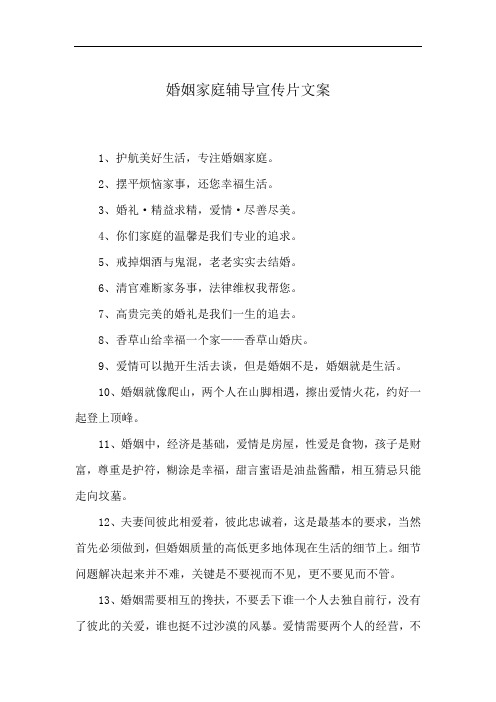 婚姻家庭辅导宣传片文案

1、护航美好生活，专注婚姻家庭。

2、摆平烦恼家事，还您幸福生活。

3、婚礼·精益求精，爱情·尽善尽美。

4、你们家庭的温馨是我们专业的追求。

5、戒掉烟酒与鬼混，老老实实去结婚。

6、清官难断家务事，法律维权我帮您。

7、高贵完美的婚礼是我们一生的追去。

8、香草山给幸福一个家——香草山婚庆。

9、爱情可以抛开生活去谈，但是婚姻不是，婚姻就是生活。

10、婚姻就像爬山，两个人在山脚相遇，擦出爱情火花，约好一起登上顶峰。

11、婚姻中，经济是基础，爱情是房屋，性爱是食物，孩子是财富，尊重是护符，糊涂是幸福，甜言蜜语是油盐酱醋，相互猜忌只能走向坟墓。

12、夫妻间彼此相爱着，彼此忠诚着，这是最基本的要求，当然首先必须做到，但婚姻质量的高低更多地体现在生活的细节上。细节问题解决起来并不难，关键是不要视而不见，更不要见而不管。

13、婚姻需要相互的搀扶，不要丢下谁一个人去独自前行，没有了彼此的关爱，谁也挺不过沙漠的风暴。爱情需要两个人的经营，不